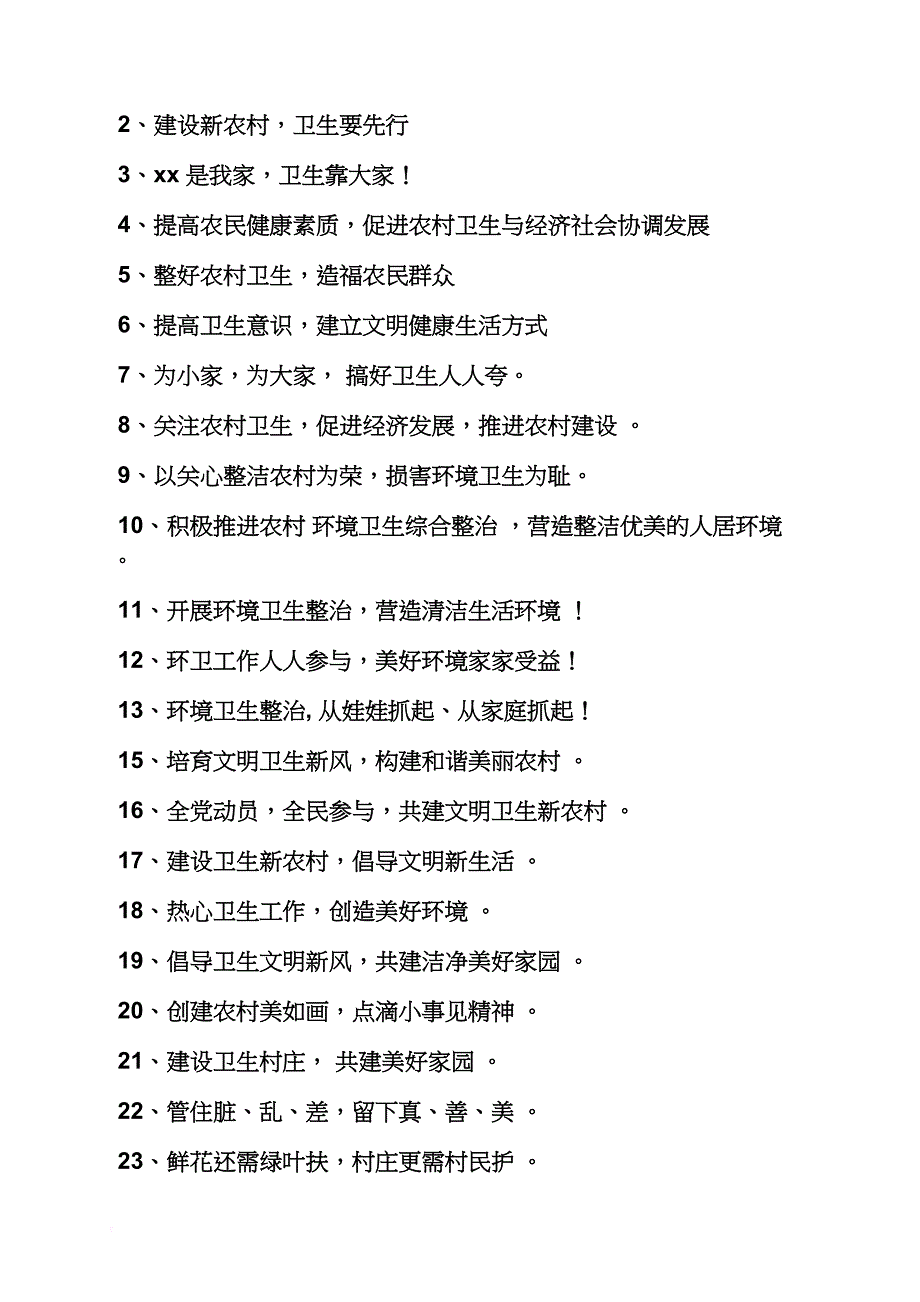 2、建设新农村，卫生要先行

3、xx 是我家，卫生靠大家！

4、提高农民健康素质，促进农村卫生与经济社会协调发展

5、整好农村卫生，造福农民群众

6、提高卫生意识，建立文明健康生活方式

7、为小家，为大家， 搞好卫生人人夸。

8、关注农村卫生，促进经济发展，推进农村建设 。

9、以关心整洁农村为荣，损害环境卫生为耻。

10、积极推进农村 环境卫生综合整治 ，营造整洁优美的人居环境 。

11、开展环境卫生整治，营造清洁生活环境 ！

12、环卫工作人人参与，美好环境家家受益！

13、环境卫生整治, 从娃娃抓起、从家庭抓起！

15、培育文明卫生新风，构建和谐美丽农村 。

16、全党动员，全民参与，共建文明卫生新农村 。

17、建设卫生新农村，倡导文明新生活 。

18、热心卫生工作，创造美好环境 。

19、倡导卫生文明新风，共建洁净美好家园 。

20、创建农村美如画，点滴小事见精神 。

21、建设卫生村庄， 共建美好家园 。

22、管住脏、乱、差，留下真、善、美 。

23、鲜花还需绿叶扶，村庄更需村民护 。